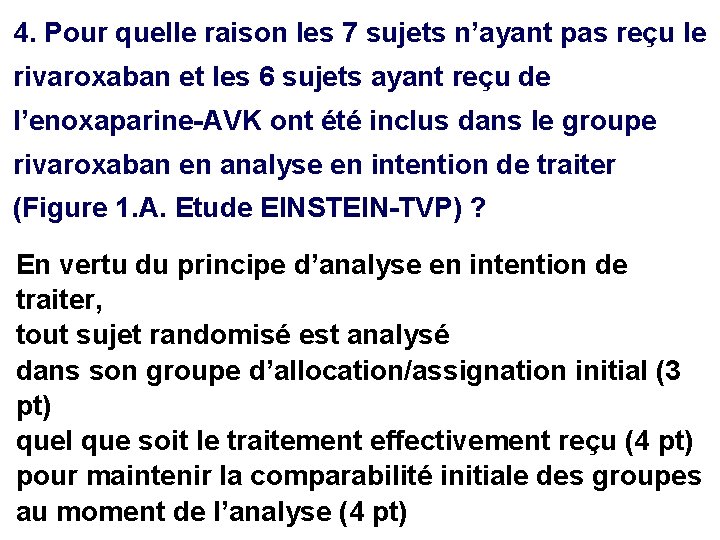 4. Pour quelle raison les 7 sujets n’ayant pas reçu le rivaroxaban et les 6 sujets ayant reçu de l’enoxaparine-AVK ont été inclus dans le groupe rivaroxaban en analyse en intention de traiter (Figure 1.A. Etude EINSTEIN-TVP) ?

En vertu du principe d’analyse en intention de traiter,
tout sujet randomisé est analysé
dans son groupe d’allocation/assignation initial (3 pt)
quel que soit le traitement effectivement reçu (4 pt)
pour maintenir la comparabilité initiale des groupes au moment de l’analyse (4 pt)